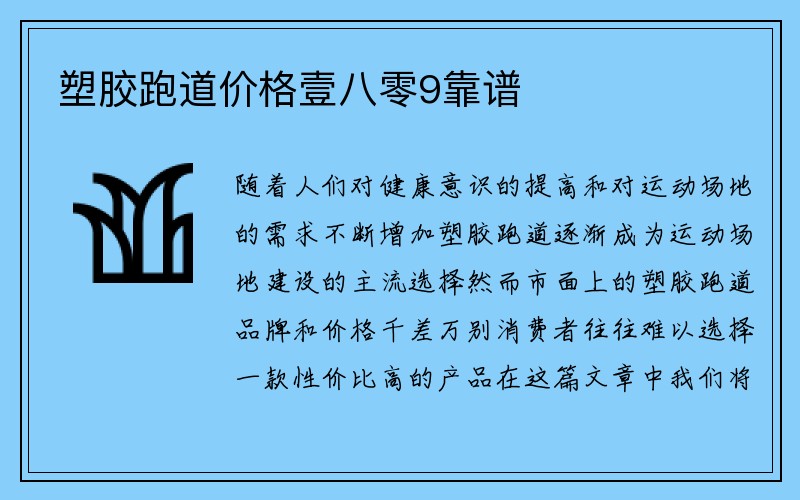 塑胶跑道价格壹八零9靠谱

随着人们对健康意识的提高和对运动场地的需求不断增加塑胶跑道逐渐成为运动场地建设的主流选择然而市面上的塑胶跑道品牌和价格千差万别消费者往往难以选择一款性价比高的产品在这篇文章中我们将